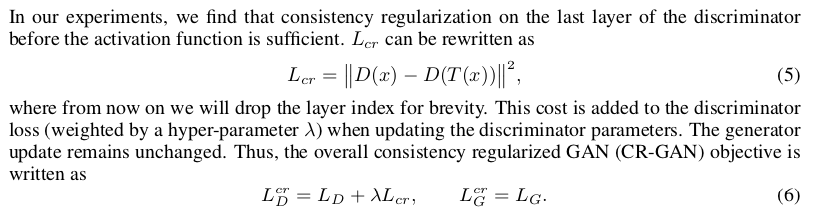 In our experiments, we find that consistency regularization on the last layer of the discriminator before the activation function is sufficient. $L_{cr}$ can be rewritten as

$$L_{cr} = \left\|D(x) - D(T(x))\right\|^2, \quad (5)$$

where from now on we will drop the layer index for brevity. This cost is added to the discriminator loss (weighted by a hyper-parameter $\lambda$) when updating the discriminator parameters. The generator update remains unchanged. Thus, the overall consistency regularized GAN (CR-GAN) objective is written as

$$L_D^{cr} = L_D + \lambda L_{cr}, \qquad L_G^{cr} = L_G. \quad (6)$$